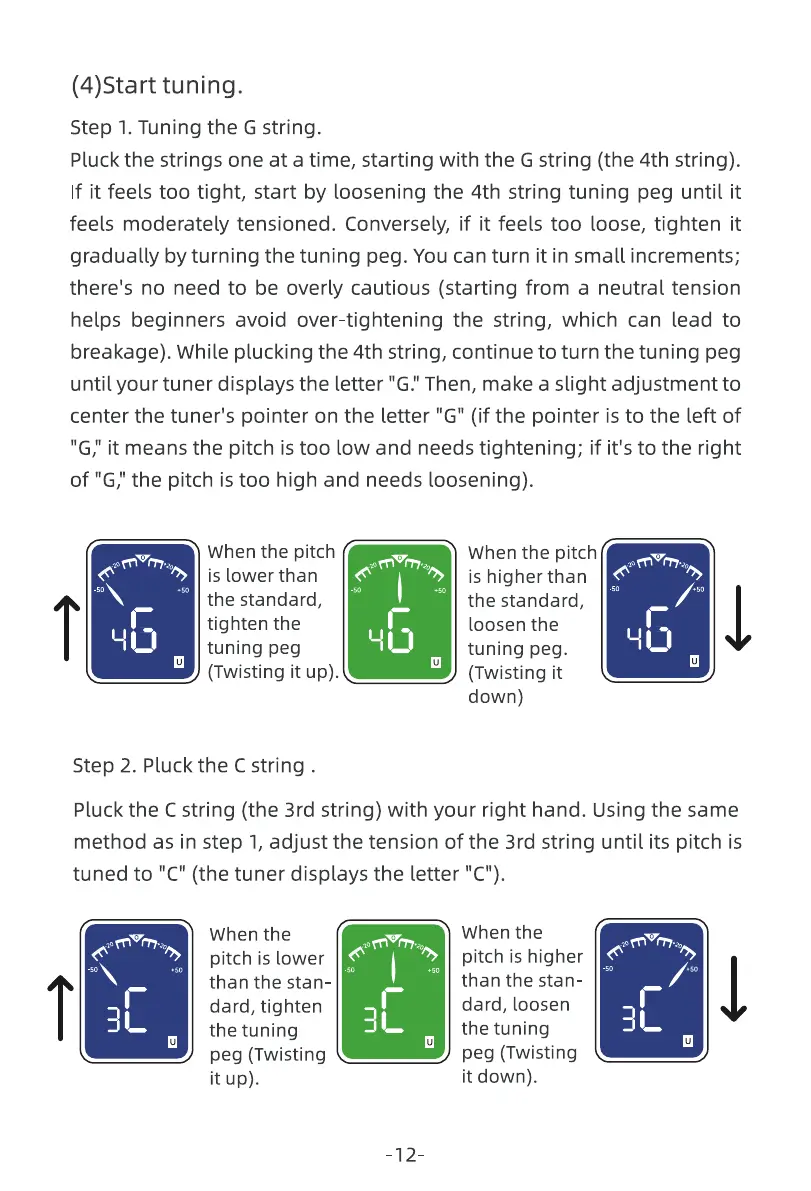 (4)Start tuning.

Step 1. Tuning the G string.

Pluck the strings one at a time, starting with the G string (the 4th string). If it feels too tight, start by loosening the 4th string tuning peg until it feels moderately tensioned. Conversely, if it feels too loose, tighten it gradually by turning the tuning peg. You can turn it in small increments; there's no need to be overly cautious (starting from a neutral tension helps beginners avoid over-tightening the string, which can lead to breakage). While plucking the 4th string, continue to turn the tuning peg until your tuner displays the letter "G." Then, make a slight adjustment to center the tuner's pointer on the letter "G" (if the pointer is to the left of "G," it means the pitch is too low and needs tightening; if it's to the right of "G," the pitch is too high and needs loosening).

-20 0 +20 -50 +50 4G U

When the pitch is lower than the standard, tighten the tuning peg (Twisting it up).

-20 0 +20 -50 +50 4G U

When the pitch is higher than the standard, loosen the tuning peg. (Twisting it down)

-20 0 +20 -50 +50 4G U

Step 2. Pluck the C string .

Pluck the C string (the 3rd string) with your right hand. Using the same method as in step 1, adjust the tension of the 3rd string until its pitch is tuned to "C" (the tuner displays the letter "C").

-20 0 +20 -50 +50 3C U

When the pitch is lower than the standard, tighten the tuning peg (Twisting it up).

-20 0 +20 -50 +50 3C U

When the pitch is higher than the standard, loosen the tuning peg (Twisting it down).

-20 0 +20 -50 +50 3C U

-12-